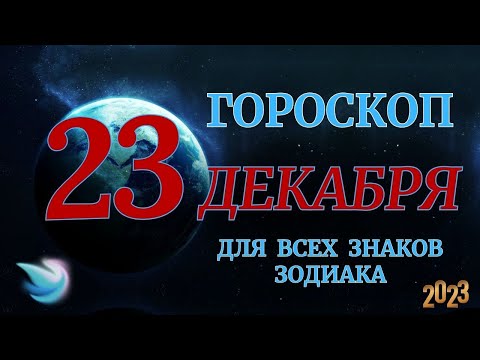 ГОРОСКОП
23 ДЕКАБРЯ
ДЛЯ ВСЕХ ЗНАКОВ ЗОДИАКА
2023